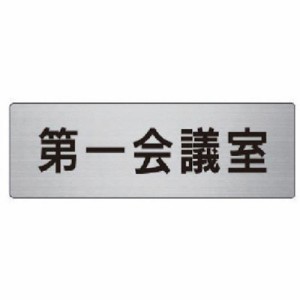 第一会議室